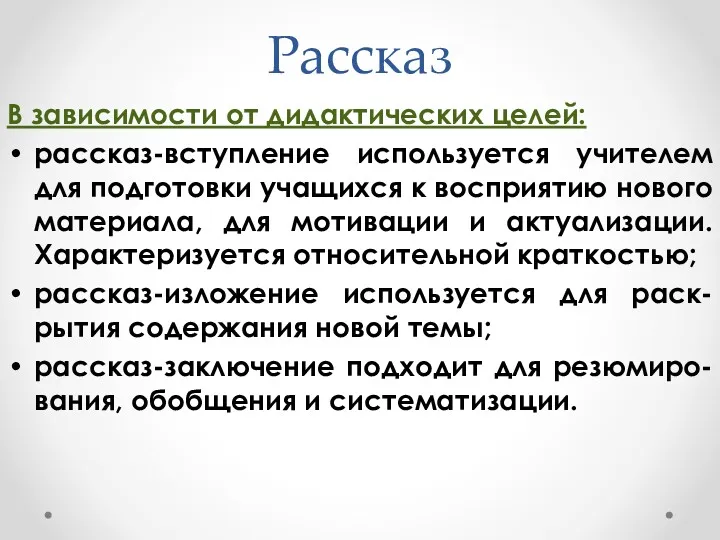 Рассказ

В зависимости от дидактических целей:

• рассказ-вступление используется учителем для подготовки учащихся к восприятию нового материала, для мотивации и актуализации. Характеризуется относительной краткостью;
• рассказ-изложение используется для раскрытия содержания новой темы;
• рассказ-заключение подходит для резюмирования, обобщения и систематизации.